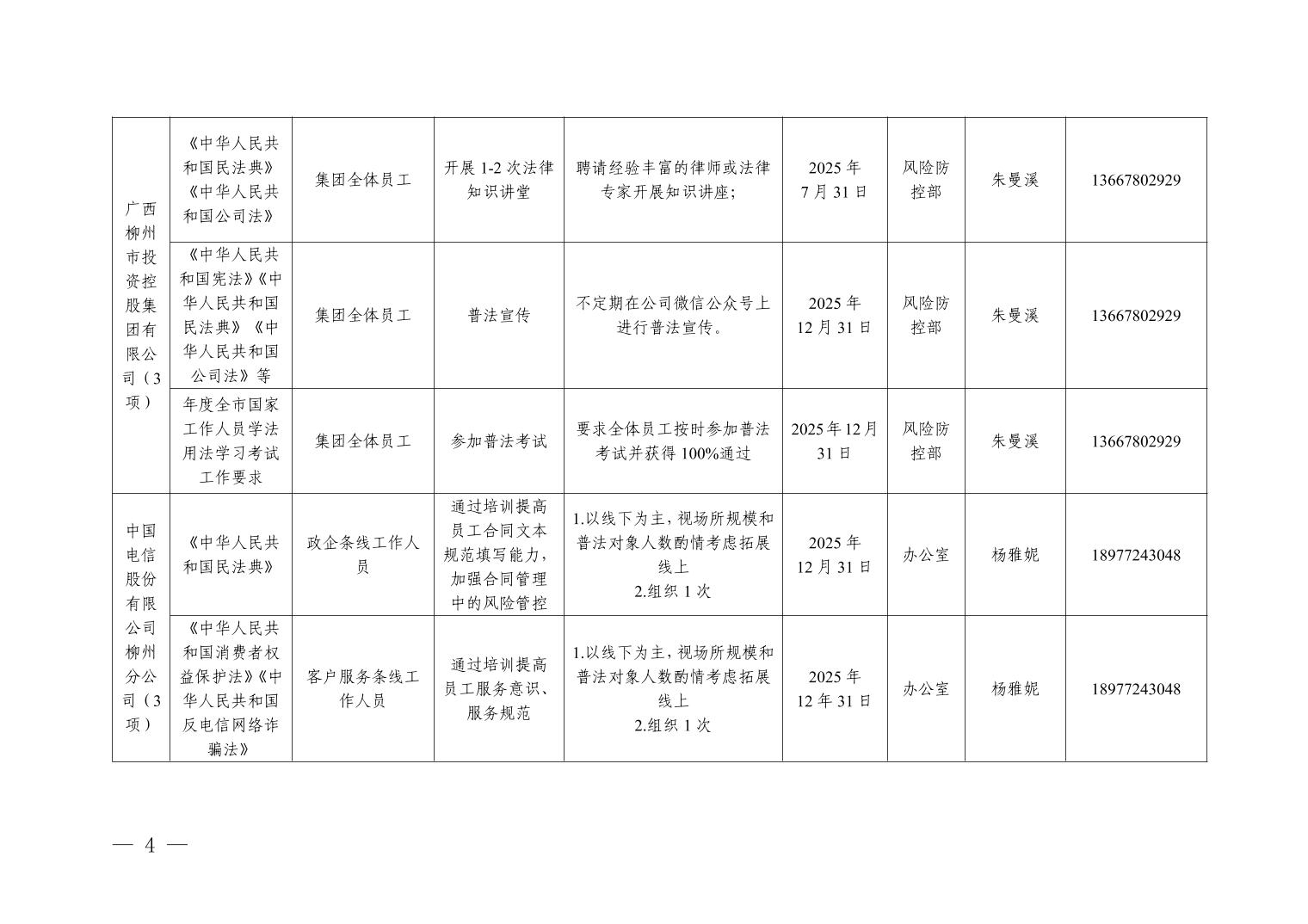 | 广西柳州市投资控股集团有限公司（3项） | 《中华人民共和国民法典》《中华人民共和国公司法》 | 集团全体员工 | 开展1-2次法律知识讲堂 | 聘请经验丰富的律师或法律专家开展知识讲座; | 2025年7月31日 | 风险防控部 | 朱曼溪 | 13667802929 |
|---|---|---|---|---|---|---|---|---|
|  | 《中华人民共和国宪法》《中华人民共和国民法典》《中华人民共和国公司法》等 | 集团全体员工 | 普法宣传 | 不定期在公司微信公众号上进行普法宣传。 | 2025年12月31日 | 风险防控部 | 朱曼溪 | 13667802929 |
|  | 年度全市国家工作人员学法用法学习考试工作要求 | 集团全体员工 | 参加普法考试 | 要求全体员工按时参加普法考试并获得100%通过 | 2025年12月31日 | 风险防控部 | 朱曼溪 | 13667802929 |
| 中国电信股份有限公司柳州分公司（3项） | 《中华人民共和国民法典》 | 政企条线工作人员 | 通过培训提高员工合同文本规范填写能力，加强合同管理中的风险管控 | 1.以线下为主，视场所规模和普法对象人数酌情考虑拓展线上 2.组织1次 | 2025年12月31日 | 办公室 | 杨雅妮 | 18977243048 |
|  | 《中华人民共和国消费者权益保护法》《中华人民共和国反电信网络诈骗法》 | 客户服务条线工作人员 | 通过培训提高员工服务意识、服务规范 | 1.以线下为主，视场所规模和普法对象人数酌情考虑拓展线上 2.组织1次 | 2025年12年31日 | 办公室 | 杨雅妮 | 18977243048 |

— 4 —